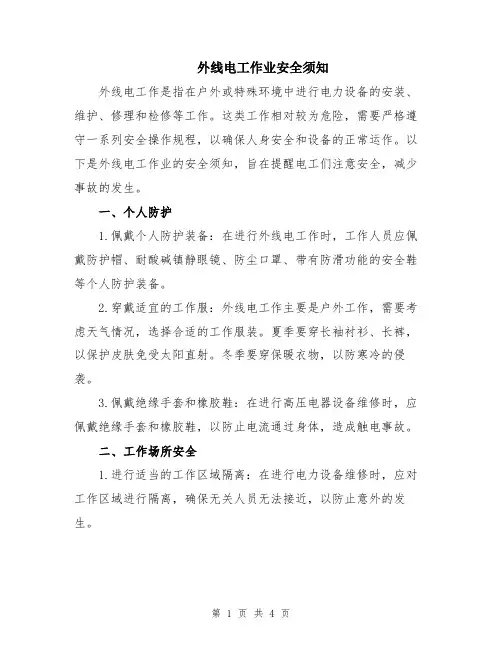 外线电工作业安全须知

外线电工作是指在户外或特殊环境中进行电力设备的安装、维护、修理和检修等工作。这类工作相对较为危险，需要严格遵守一系列安全操作规程，以确保人身安全和设备的正常运作。以下是外线电工作业的安全须知，旨在提醒电工们注意安全，减少事故的发生。

一、个人防护

1.佩戴个人防护装备：在进行外线电工作时，工作人员应佩戴防护帽、耐酸碱镇静眼镜、防尘口罩、带有防滑功能的安全鞋等个人防护装备。

2.穿戴适宜的工作服：外线电工作主要是户外工作，需要考虑天气情况，选择合适的工作服装。夏季要穿长袖衬衫、长裤，以保护皮肤免受太阳直射。冬季要穿保暖衣物，以防寒冷的侵袭。

3.佩戴绝缘手套和橡胶鞋：在进行高压电器设备维修时，应佩戴绝缘手套和橡胶鞋，以防止电流通过身体，造成触电事故。

二、工作场所安全

1.进行适当的工作区域隔离：在进行电力设备维修时，应对工作区域进行隔离，确保无关人员无法接近，以防止意外的发生。

第 1 页 共 4 页